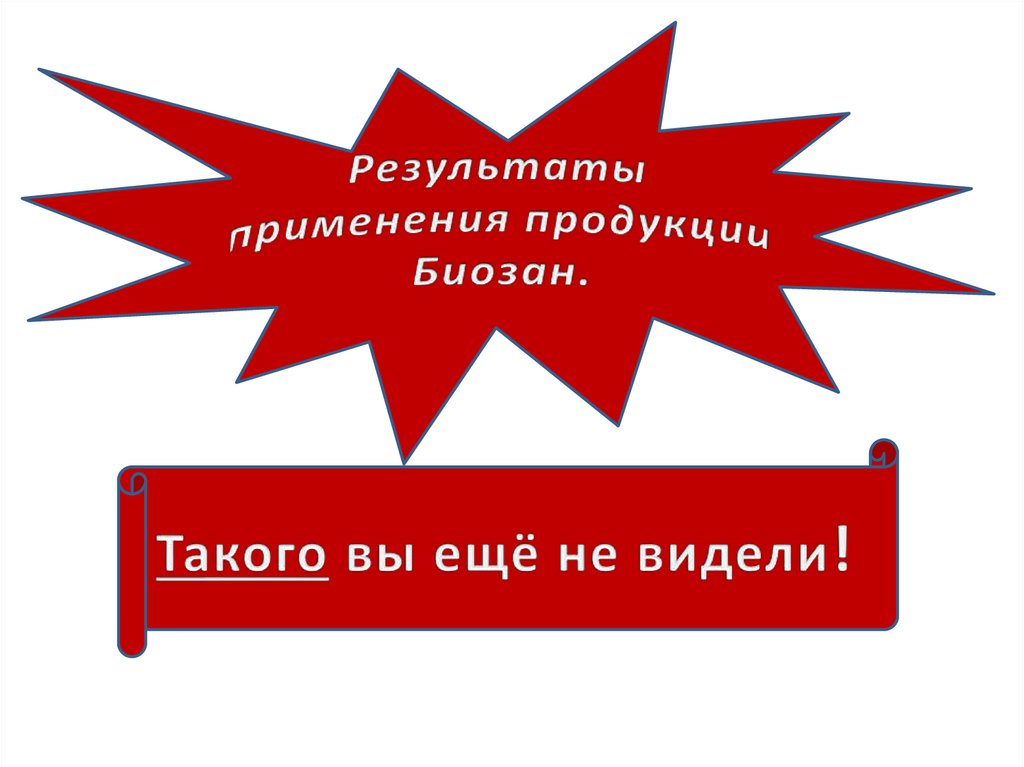 Результаты применения продукции Биозан.

Такого вы ещё не видели!